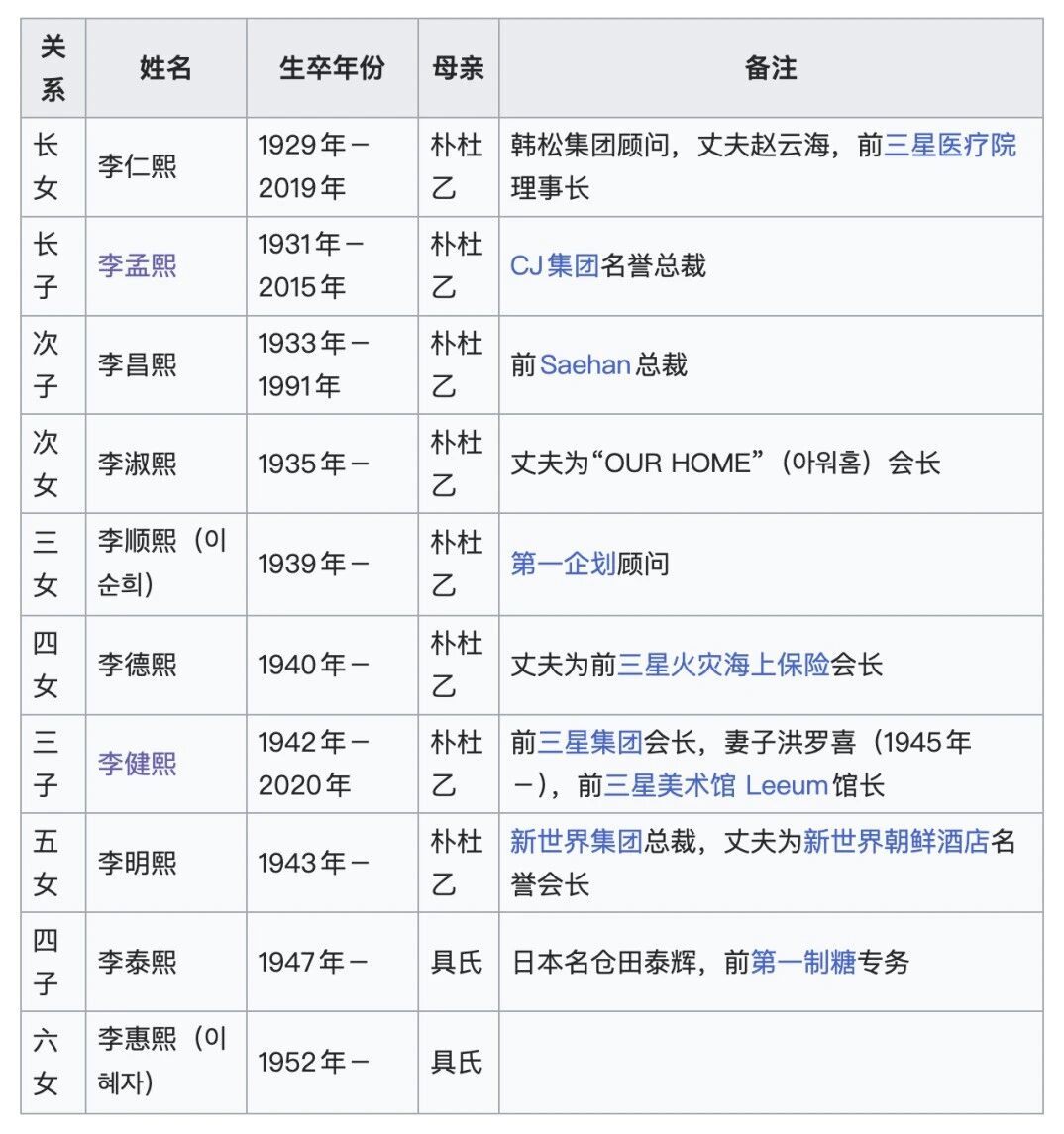 | 关系 | 姓名 | 生卒年份 | 母亲 | 备注 |
|---|---|---|---|---|
| 长女 | 李仁熙 | 1929年－2019年 | 朴杜乙 | 韩松集团顾问，丈夫赵云海，前三星医疗院理事长 |
| 长子 | 李孟熙 | 1931年－2015年 | 朴杜乙 | CJ集团名誉总裁 |
| 次子 | 李昌熙 | 1933年－1991年 | 朴杜乙 | 前Saehan总裁 |
| 次女 | 李淑熙 | 1935年－ | 朴杜乙 | 丈夫为“OUR HOME”（아워홈）会长 |
| 三女 | 李顺熙（이순희） | 1939年－ | 朴杜乙 | 第一企划顾问 |
| 四女 | 李德熙 | 1940年－ | 朴杜乙 | 丈夫为前三星火灾海上保险会长 |
| 三子 | 李健熙 | 1942年－2020年 | 朴杜乙 | 前三星集团会长，妻子洪罗喜（1945年－），前三星美术馆 Leeum馆长 |
| 五女 | 李明熙 | 1943年－ | 朴杜乙 | 新世界集团总裁，丈夫为新世界朝鲜酒店名誉会长 |
| 四子 | 李泰熙 | 1947年－ | 具氏 | 日本名仓田泰辉，前第一制糖专务 |
| 六女 | 李惠熙（이혜자） | 1952年－ | 具氏 | |